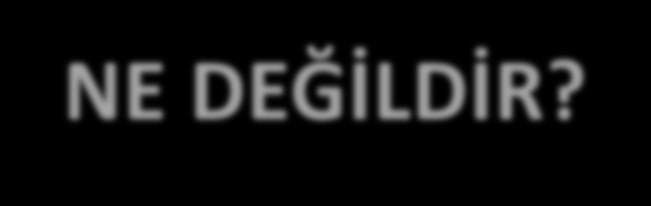 NE DEĞİLDİR?